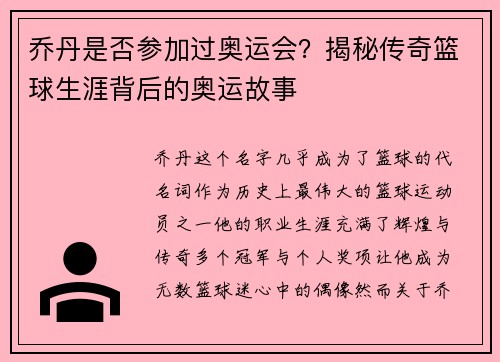 乔丹是否参加过奥运会？揭秘传奇篮球生涯背后的奥运故事

乔丹这个名字几乎成为了篮球的代名词作为历史上最伟大的篮球运动员之一他的职业生涯充满了辉煌与传奇多个冠军与个人奖项让他成为无数篮球迷心中的偶像然而关于乔